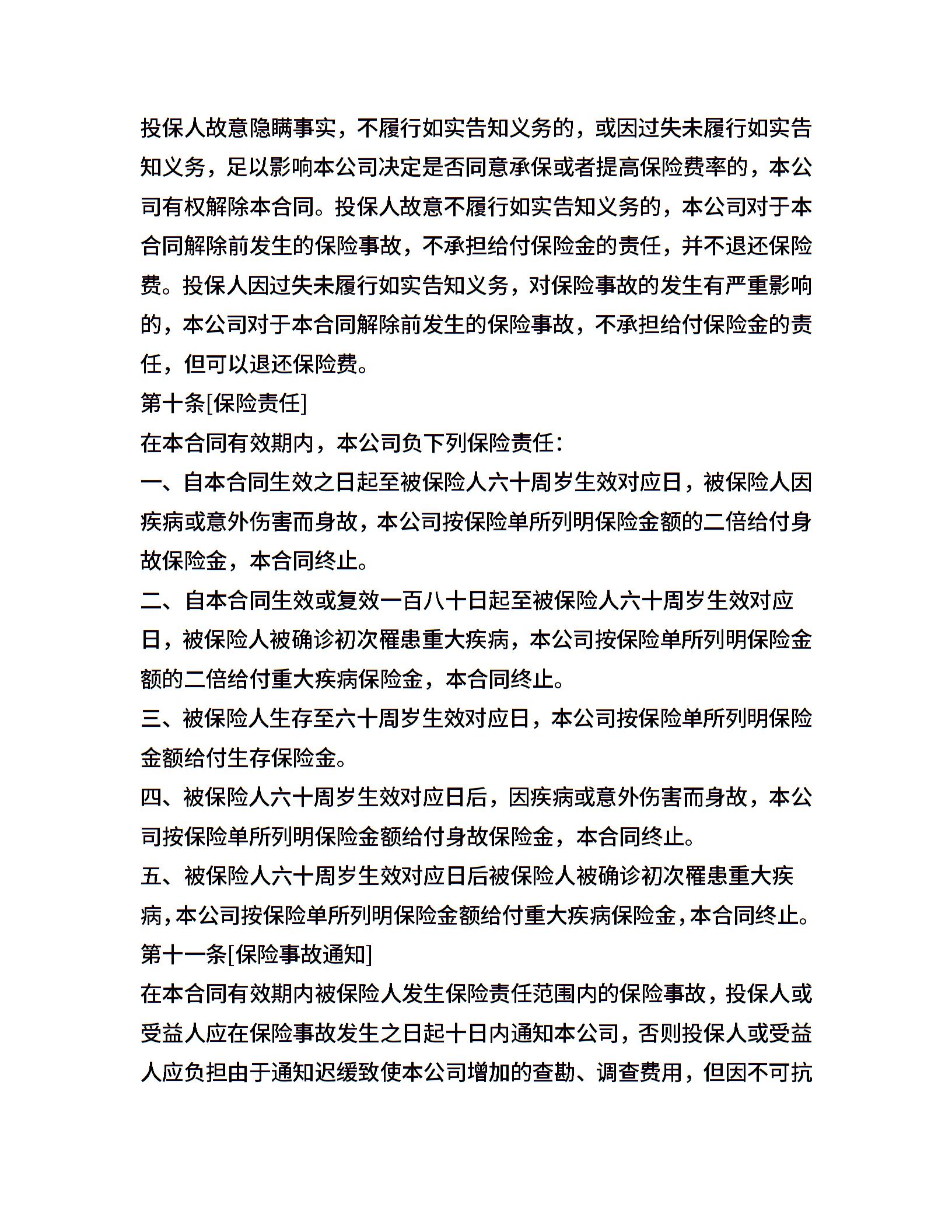 投保人故意隐瞒事实，不履行如实告知义务的，或因过失未履行如实告知义务，足以影响本公司决定是否同意承保或者提高保险费率的，本公司有权解除本合同。投保人故意不履行如实告知义务的，本公司对于本合同解除前发生的保险事故，不承担给付保险金的责任，并不退还保险费。投保人因过失未履行如实告知义务，对保险事故的发生有严重影响的，本公司对于本合同解除前发生的保险事故，不承担给付保险金的责任，但可以退还保险费。
第十条[保险责任]
在本合同有效期内，本公司负下列保险责任：
一、自本合同生效之日起至被保险人六十周岁生效对应日，被保险人因疾病或意外伤害而身故，本公司按保险单所列明保险金额的二倍给付身故保险金，本合同终止。
二、自本合同生效或复效一百八十日起至被保险人六十周岁生效对应日，被保险人被确诊初次罹患重大疾病，本公司按保险单所列明保险金额的二倍给付重大疾病保险金，本合同终止。
三、被保险人生存至六十周岁生效对应日，本公司按保险单所列明保险金额给付生存保险金。
四、被保险人六十周岁生效对应日后，因疾病或意外伤害而身故，本公司按保险单所列明保险金额给付身故保险金，本合同终止。
五、被保险人六十周岁生效对应日后被保险人被确诊初次罹患重大疾病，本公司按保险单所列明保险金额给付重大疾病保险金，本合同终止。
第十一条[保险事故通知]
在本合同有效期内被保险人发生保险责任范围内的保险事故，投保人或受益人应在保险事故发生之日起十日内通知本公司，否则投保人或受益人应负担由于通知迟缓致使本公司增加的查勘、调查费用，但因不可抗